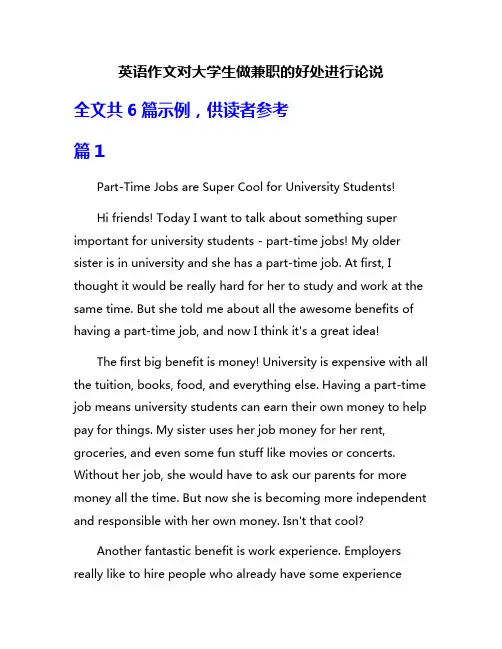 英语作文对大学生做兼职的好处进行论说

全文共 6 篇示例，供读者参考

篇 1

Part-Time Jobs are Super Cool for University Students!

Hi friends! Today I want to talk about something super important for university students - part-time jobs! My older sister is in university and she has a part-time job. At first, I thought it would be really hard for her to study and work at the same time. But she told me about all the awesome benefits of having a part-time job, and now I think it's a great idea!

The first big benefit is money! University is expensive with all the tuition, books, food, and everything else. Having a part-time job means university students can earn their own money to help pay for things. My sister uses her job money for her rent, groceries, and even some fun stuff like movies or concerts. Without her job, she would have to ask our parents for more money all the time. But now she is becoming more independent and responsible with her own money. Isn't that cool?

Another fantastic benefit is work experience. Employers really like to hire people who already have some experience